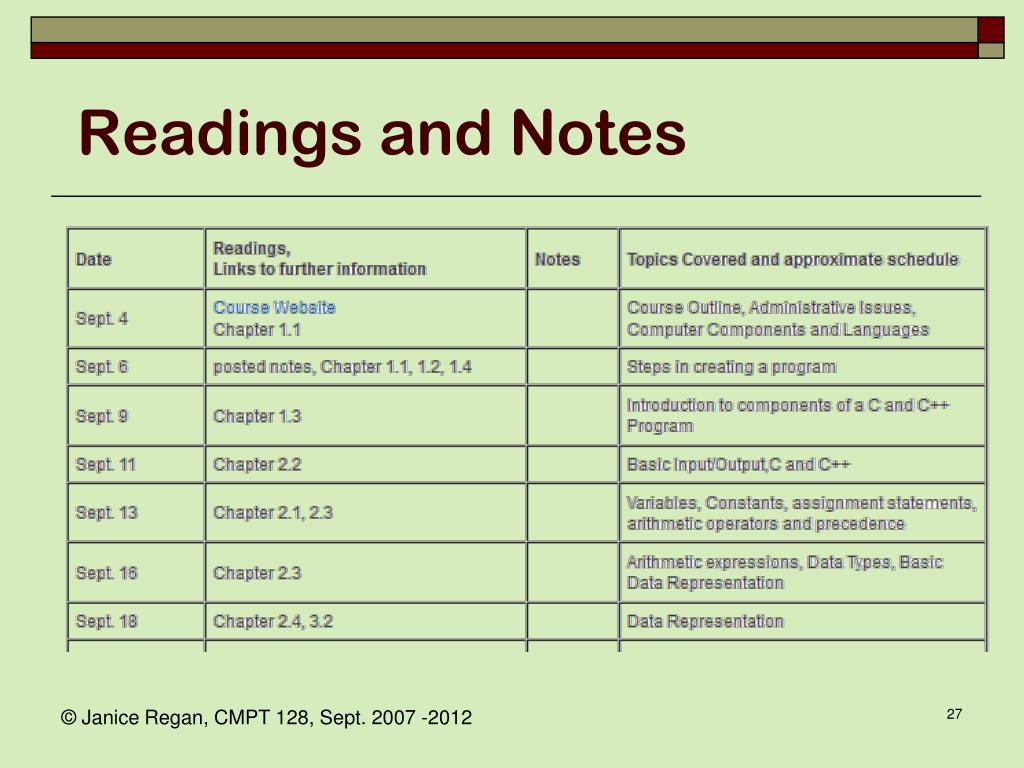 Readings and Notes

| Date | Readings, Links to further information | Notes | Topics Covered and approximate schedule |
|---|---|---|---|
| Sept. 4 | Course Website Chapter 1.1 | | Course Outline, Administrative Issues, Computer Components and Languages |
| Sept. 6 | posted notes, Chapter 1.1, 1.2, 1.4 | | Steps in creating a program |
| Sept. 9 | Chapter 1.3 | | Introduction to components of a C and C++ Program |
| Sept. 11 | Chapter 2.2 | | Basic Input/Output,C and C++ |
| Sept. 13 | Chapter 2.1, 2.3 | | Variables, Constants, assignment statements, arithmetic operators and precedence |
| Sept. 16 | Chapter 2.3 | | Arithmetic expressions, Data Types, Basic Data Representation |
| Sept. 18 | Chapter 2.4, 3.2 | | Data Representation |

© Janice Regan, CMPT 128, Sept. 2007 -2012

27